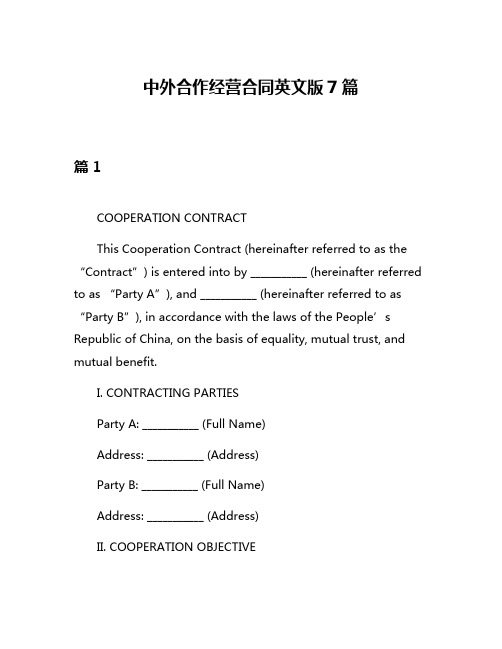 中外合作经营合同英文版 7 篇

篇 1

COOPERATION CONTRACT

This Cooperation Contract (hereinafter referred to as the “Contract”) is entered into by __________ (hereinafter referred to as “Party A”), and __________ (hereinafter referred to as “Party B”), in accordance with the laws of the People’s Republic of China, on the basis of equality, mutual trust, and mutual benefit.

I. CONTRACTING PARTIES

Party A: __________ (Full Name)

Address: __________ (Address)

Party B: __________ (Full Name)

Address: __________ (Address)

II. COOPERATION OBJECTIVE